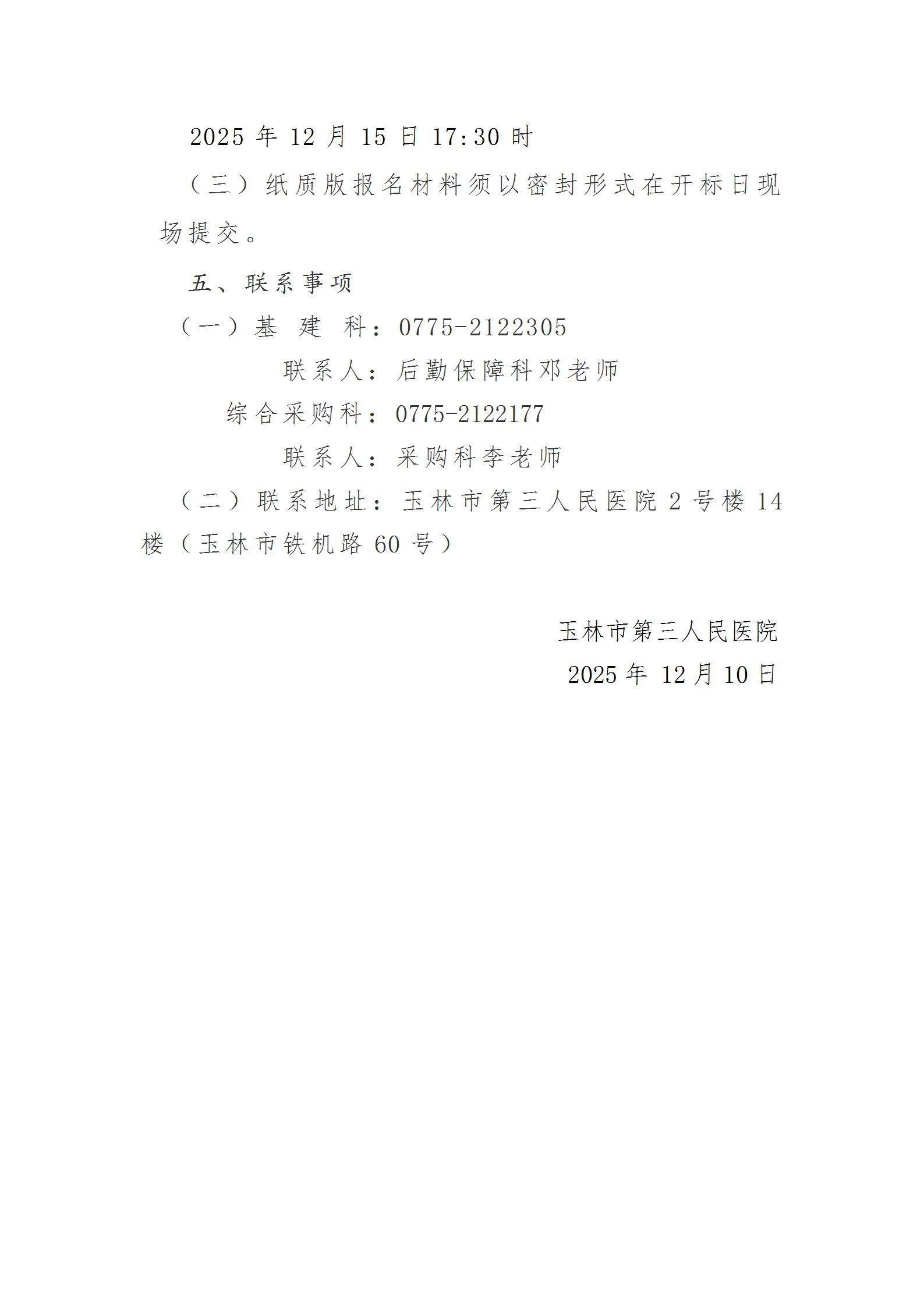 2025年12月15日17:30时

（三）纸质版报名材料须以密封形式在开标日现场提交。

五、联系事项

（一）基 建 科：0775-2122305

联系人：后勤保障科邓老师

综合采购科：0775-2122177

联系人：采购科李老师

（二）联系地址：玉林市第三人民医院2号楼14楼（玉林市铁机路60号）

玉林市第三人民医院

2025年12月10日